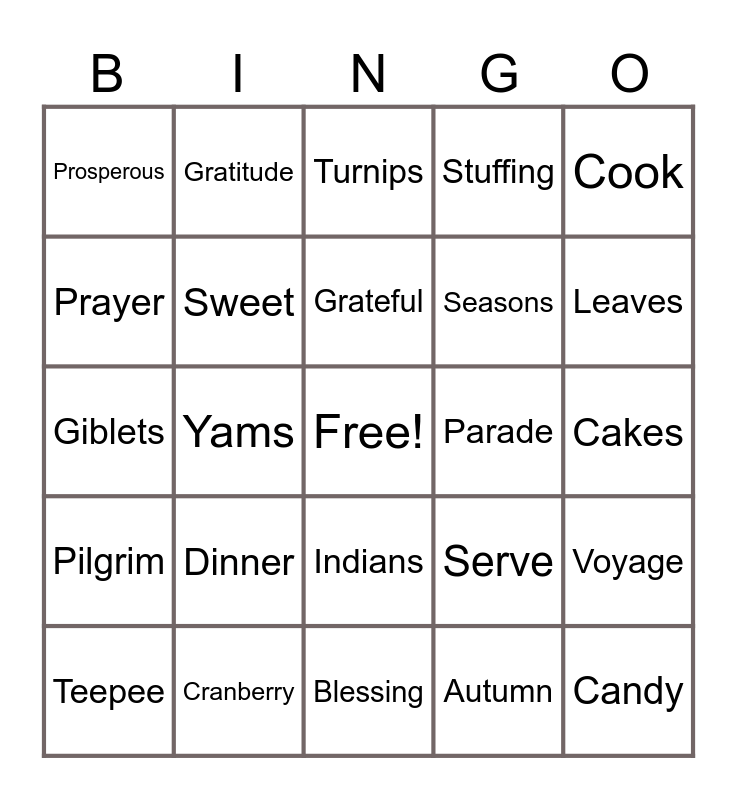 | B | I | N | G | O |
|---|---|---|---|---|
| Prosperous | Gratitude | Turnips | Stuffing | Cook |
| Prayer | Sweet | Grateful | Seasons | Leaves |
| Giblets | Yams | Free! | Parade | Cakes |
| Pilgrim | Dinner | Indians | Serve | Voyage |
| Teepee | Cranberry | Blessing | Autumn | Candy |